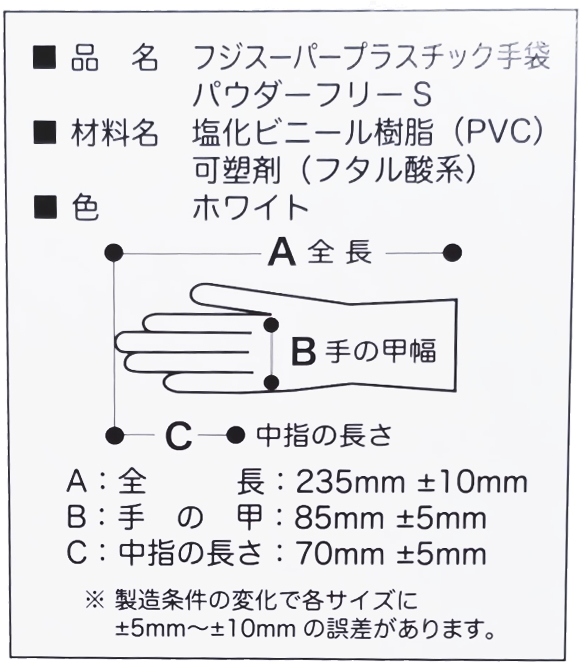 ■ 品　名　フジスーパープラスチック手袋
パウダーフリー S
■ 材料名　塩化ビニール樹脂（PVC）
可塑剤（フタル酸系）
■ 色　ホワイト

A 全長
B 手の甲幅
C 中指の長さ

A：全　長：235mm ±10mm
B：手 の 甲：85mm ±5mm
C：中指の長さ：70mm ±5mm

※ 製造条件の変化で各サイズに ±5mm～±10mm の誤差があります。